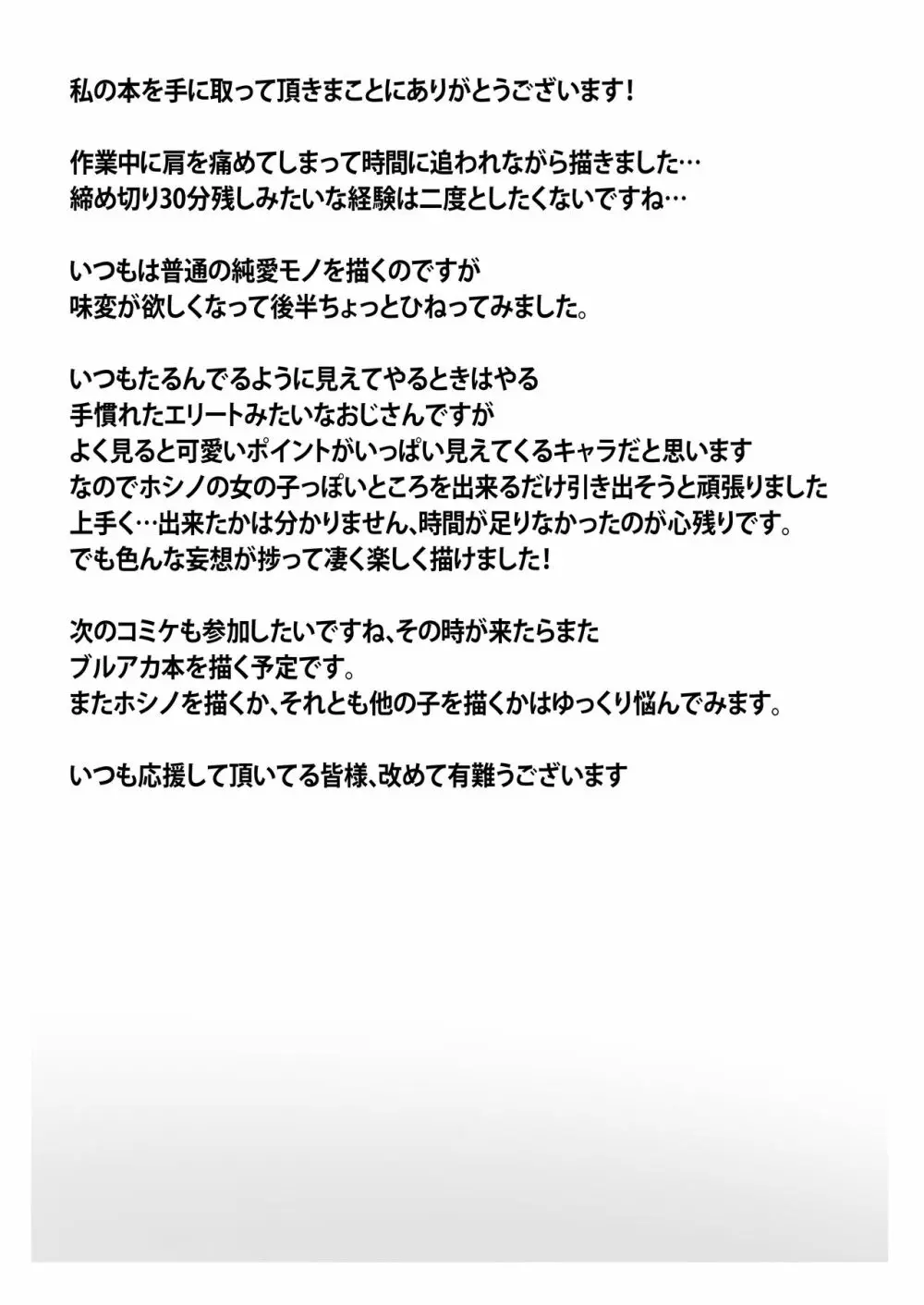 私の本を手に取って頂きまことにありがとうございます！

作業中に肩を痛めてしまって時間に追われながら描きました…
締め切り30分残しみたいな経験は二度としたくないですね…

いつもは普通の純愛モノを描くのですが
味変が欲しくなって後半ちょっとひねってみました。

いつもたるんでるように見えてやるときはやる
手慣れたエリートみたいなおじさんですが
よく見ると可愛いポイントがいっぱい見えてくるキャラだと思います
なのでホシノの女の子っぽいところを出来るだけ引き出そうと頑張りました
上手く…出来たかは分かりません、時間が足りなかったのが心残りです。
でも色んな妄想が捗って凄く楽しく描けました！

次のコミケも参加したいですね、その時が来たらまた
ブルアカ本を描く予定です。
またホシノを描くか、それとも他の子を描くかはゆっくり悩んでみます。

いつも応援して頂いてる皆様、改めて有難うございます